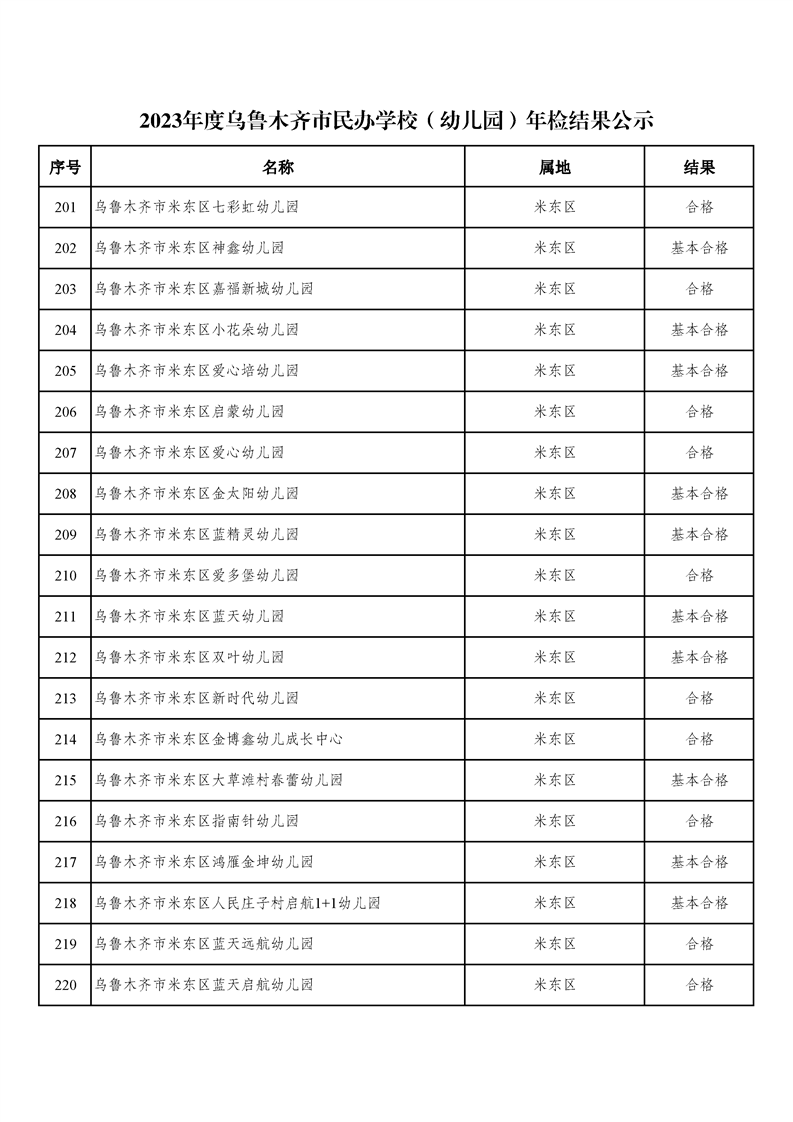 2023年度乌鲁木齐市民办学校（幼儿园）年检结果公示

| 序号 | 名称 | 属地 | 结果 |
|---|---|---|---|
| 201 | 乌鲁木齐市米东区七彩虹幼儿园 | 米东区 | 合格 |
| 202 | 乌鲁木齐市米东区神鑫幼儿园 | 米东区 | 基本合格 |
| 203 | 乌鲁木齐市米东区嘉福新城幼儿园 | 米东区 | 合格 |
| 204 | 乌鲁木齐市米东区小花朵幼儿园 | 米东区 | 基本合格 |
| 205 | 乌鲁木齐市米东区爱心培幼儿园 | 米东区 | 基本合格 |
| 206 | 乌鲁木齐市米东区启蒙幼儿园 | 米东区 | 合格 |
| 207 | 乌鲁木齐市米东区爱心幼儿园 | 米东区 | 合格 |
| 208 | 乌鲁木齐市米东区金太阳幼儿园 | 米东区 | 基本合格 |
| 209 | 乌鲁木齐市米东区蓝精灵幼儿园 | 米东区 | 基本合格 |
| 210 | 乌鲁木齐市米东区爱多堡幼儿园 | 米东区 | 合格 |
| 211 | 乌鲁木齐市米东区蓝天幼儿园 | 米东区 | 基本合格 |
| 212 | 乌鲁木齐市米东区双叶幼儿园 | 米东区 | 基本合格 |
| 213 | 乌鲁木齐市米东区新时代幼儿园 | 米东区 | 合格 |
| 214 | 乌鲁木齐市米东区金博鑫幼儿成长中心 | 米东区 | 合格 |
| 215 | 乌鲁木齐市米东区大草滩村春蕾幼儿园 | 米东区 | 基本合格 |
| 216 | 乌鲁木齐市米东区指南针幼儿园 | 米东区 | 合格 |
| 217 | 乌鲁木齐市米东区鸿雁金坤幼儿园 | 米东区 | 基本合格 |
| 218 | 乌鲁木齐市米东区人民庄子村启航1+1幼儿园 | 米东区 | 基本合格 |
| 219 | 乌鲁木齐市米东区蓝天远航幼儿园 | 米东区 | 合格 |
| 220 | 乌鲁木齐市米东区蓝天启航幼儿园 | 米东区 | 合格 |